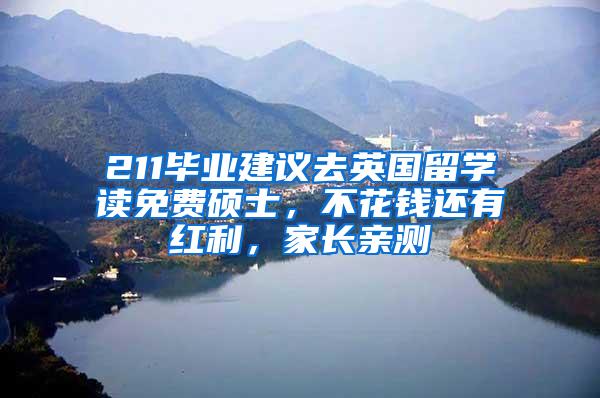 211毕业建议去英国留学读免费硕士，不花钱还有红利，家长亲测